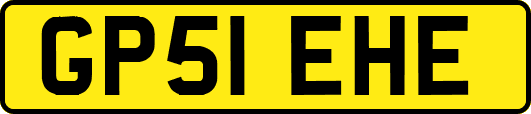 GP51 EHE